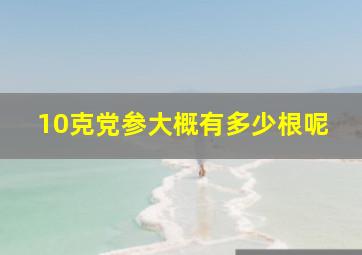 10克党参大概有多少根呢